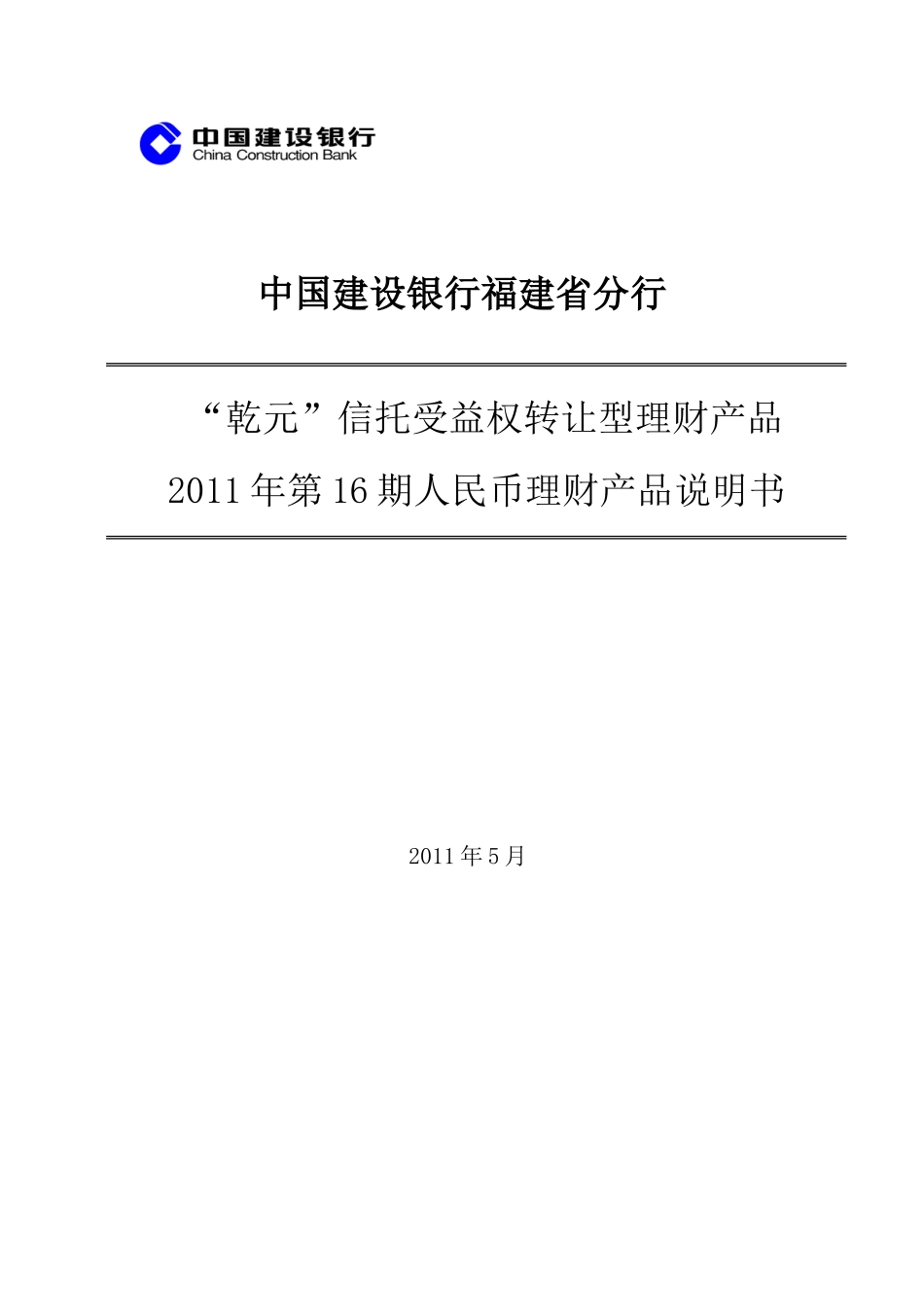 中国建设银行
China Construction Bank

中国建设银行福建省分行

“乾元”信托受益权转让型理财产品
2011年第16期人民币理财产品说明书

2011年5月